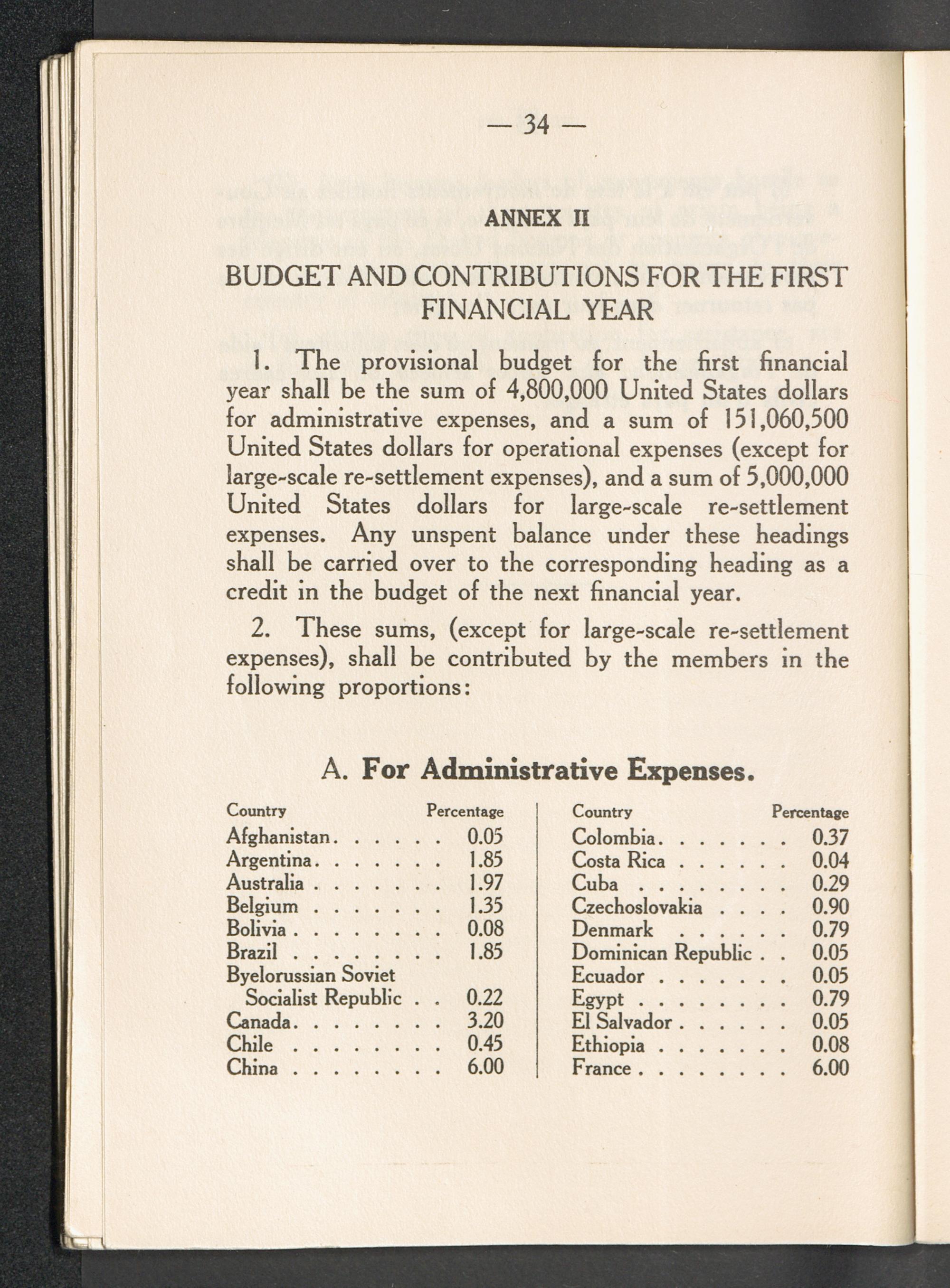 — 34 —

ANNEX II

BUDGET AND CONTRIBUTIONS FOR THE FIRST FINANCIAL YEAR

1. The provisional budget for the first financial year shall be the sum of 4,800,000 United States dollars for administrative expenses, and a sum of 151,060,500 United States dollars for operational expenses (except for large-scale re-settlement expenses), and a sum of 5,000,000 United States dollars for large-scale re-settlement expenses. Any unspent balance under these headings shall be carried over to the corresponding heading as a credit in the budget of the next financial year.

2. These sums, (except for large-scale re-settlement expenses), shall be contributed by the members in the following proportions:

A. For Administrative Expenses.

| Country | Percentage |
|---|---|
| Afghanistan | 0.05 |
| Argentina | 1.85 |
| Australia | 1.97 |
| Belgium | 1.35 |
| Bolivia | 0.08 |
| Brazil | 1.85 |
| Byelorussian Soviet Socialist Republic | 0.22 |
| Canada | 3.20 |
| Chile | 0.45 |
| China | 6.00 |

| Country | Percentage |
|---|---|
| Colombia | 0.37 |
| Costa Rica | 0.04 |
| Cuba | 0.29 |
| Czechoslovakia | 0.90 |
| Denmark | 0.79 |
| Dominican Republic | 0.05 |
| Ecuador | 0.05 |
| Egypt | 0.79 |
| El Salvador | 0.05 |
| Ethiopia | 0.08 |
| France | 6.00 |